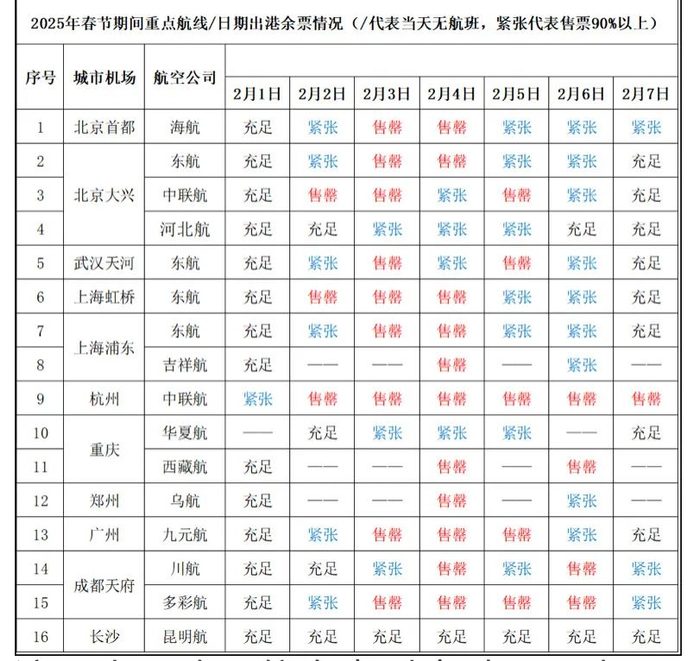 2025年春节期间重点航线/日期出港余票情况（/代表当天无航班，紧张代表售票90%以上）

| 序号 | 城市机场 | 航空公司 | 2月1日 | 2月2日 | 2月3日 | 2月4日 | 2月5日 | 2月6日 | 2月7日 |
|---|---|---|---|---|---|---|---|---|---|
| 1 | 北京首都 | 海航 | 充足 | 紧张 | 售罄 | 售罄 | 紧张 | 紧张 | 紧张 |
| 2 | 北京大兴 | 东航 | 充足 | 紧张 | 售罄 | 售罄 | 紧张 | 紧张 | 充足 |
| 3 | 北京大兴 | 中联航 | 充足 | 售罄 | 售罄 | 紧张 | 售罄 | 紧张 | 充足 |
| 4 | 北京大兴 | 河北航 | 充足 | 充足 | 紧张 | 紧张 | 紧张 | 充足 | 充足 |
| 5 | 武汉天河 | 东航 | 充足 | 紧张 | 售罄 | 紧张 | 售罄 | 紧张 | 充足 |
| 6 | 上海虹桥 | 东航 | 充足 | 售罄 | 售罄 | 售罄 | 紧张 | 紧张 | 充足 |
| 7 | 上海浦东 | 东航 | 充足 | 紧张 | 售罄 | 售罄 | 紧张 | 紧张 | 充足 |
| 8 | 上海浦东 | 吉祥航 | 充足 | —— | —— | 售罄 | —— | 紧张 | —— |
| 9 | 杭州 | 中联航 | 紧张 | 售罄 | 售罄 | 售罄 | 售罄 | 售罄 | 售罄 |
| 10 | 重庆 | 华夏航 | —— | 充足 | 紧张 | 紧张 | 紧张 | —— | 充足 |
| 11 | 重庆 | 西藏航 | 充足 | —— | —— | 售罄 | —— | 售罄 | —— |
| 12 | 郑州 | 乌航 | 充足 | —— | —— | 售罄 | —— | 紧张 | —— |
| 13 | 广州 | 九元航 | 充足 | 紧张 | 售罄 | 售罄 | 售罄 | 紧张 | 充足 |
| 14 | 成都天府 | 川航 | 充足 | 充足 | 紧张 | 售罄 | 紧张 | 售罄 | 紧张 |
| 15 | 成都天府 | 多彩航 | 充足 | 紧张 | 售罄 | 售罄 | 售罄 | 售罄 | 紧张 |
| 16 | 长沙 | 昆明航 | 充足 | 充足 | 充足 | 充足 | 充足 | 充足 | 充足 |